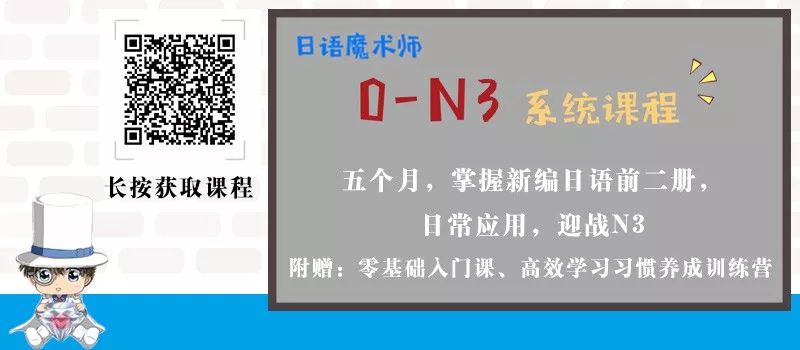 长按获取课程

日语魔术师

0-N3 系统课程

五个月，掌握新编日语前二册，
日常应用，迎战N3

附赠：零基础入门课、高效学习习惯养成训练营